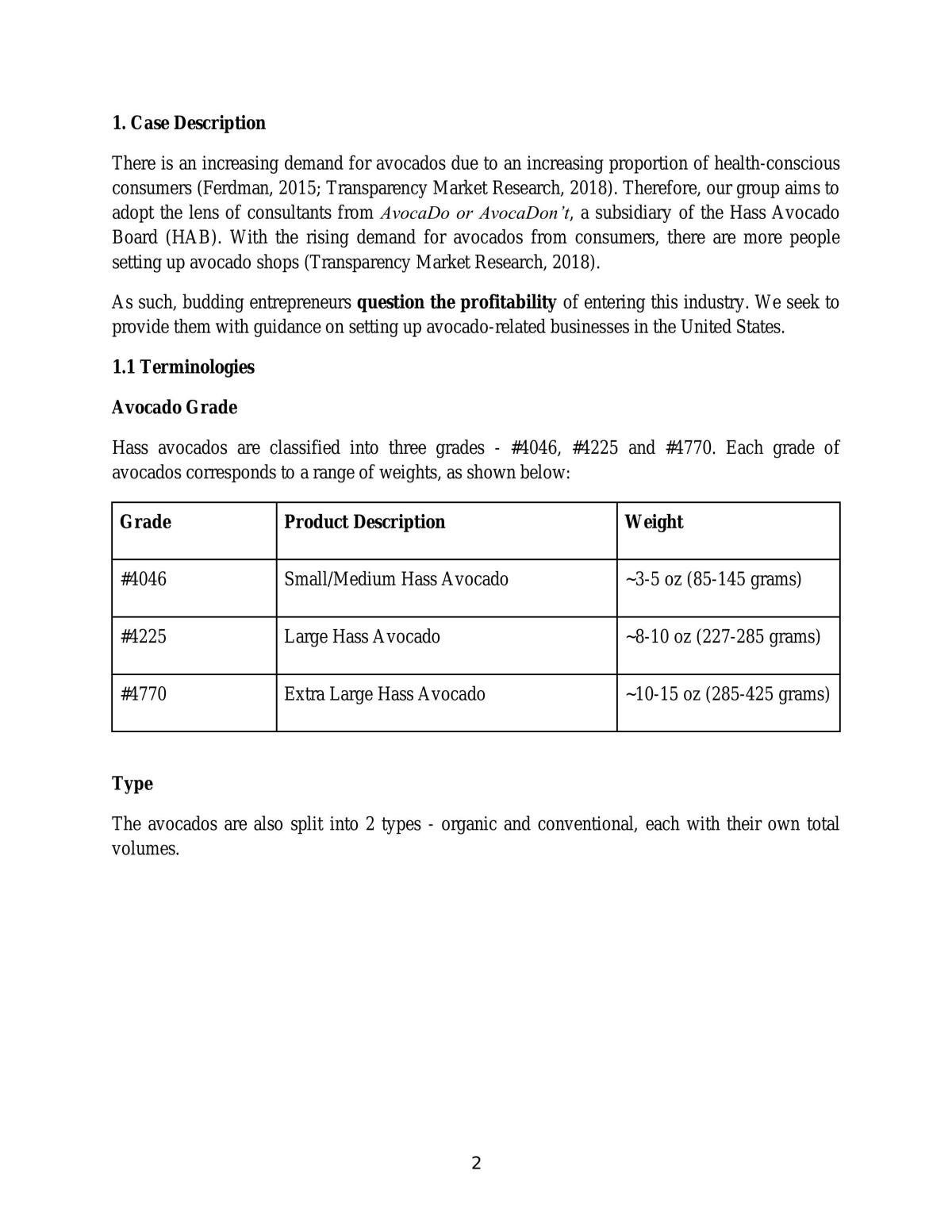 1. Case Description

There is an increasing demand for avocados due to an increasing proportion of health-conscious consumers (Ferdman, 2015; Transparency Market Research, 2018). Therefore, our group aims to adopt the lens of consultants from AvocaDo or AvocaDon't, a subsidiary of the Hass Avocado Board (HAB). With the rising demand for avocados from consumers, there are more people setting up avocado shops (Transparency Market Research, 2018).

As such, budding entrepreneurs question the profitability of entering this industry. We seek to provide them with guidance on setting up avocado-related businesses in the United States.

1.1 Terminologies

Avocado Grade

Hass avocados are classified into three grades - #4046, #4225 and #4770. Each grade of avocados corresponds to a range of weights, as shown below:

| Grade | Product Description | Weight |
|---|---|---|
| #4046 | Small/Medium Hass Avocado | ~3-5 oz (85-145 grams) |
| #4225 | Large Hass Avocado | ~8-10 oz (227-285 grams) |
| #4770 | Extra Large Hass Avocado | ~10-15 oz (285-425 grams) |

Type

The avocados are also split into 2 types - organic and conventional, each with their own total volumes.

2